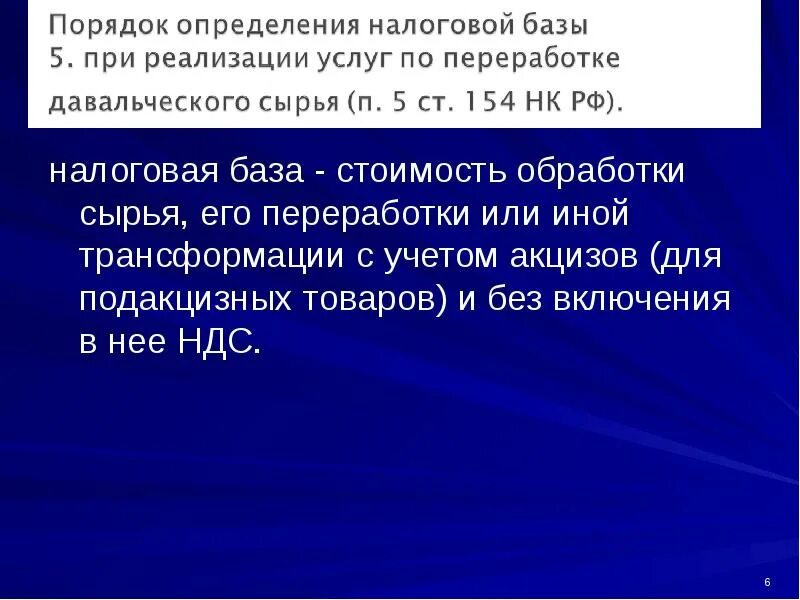 Порядок определения налоговой базы
5. при реализации услуг по переработке давальческого сырья (п. 5 ст. 154 НК РФ).

налоговая база - стоимость обработки сырья, его переработки или иной трансформации с учетом акцизов (для подакцизных товаров) и без включения в нее НДС.

6